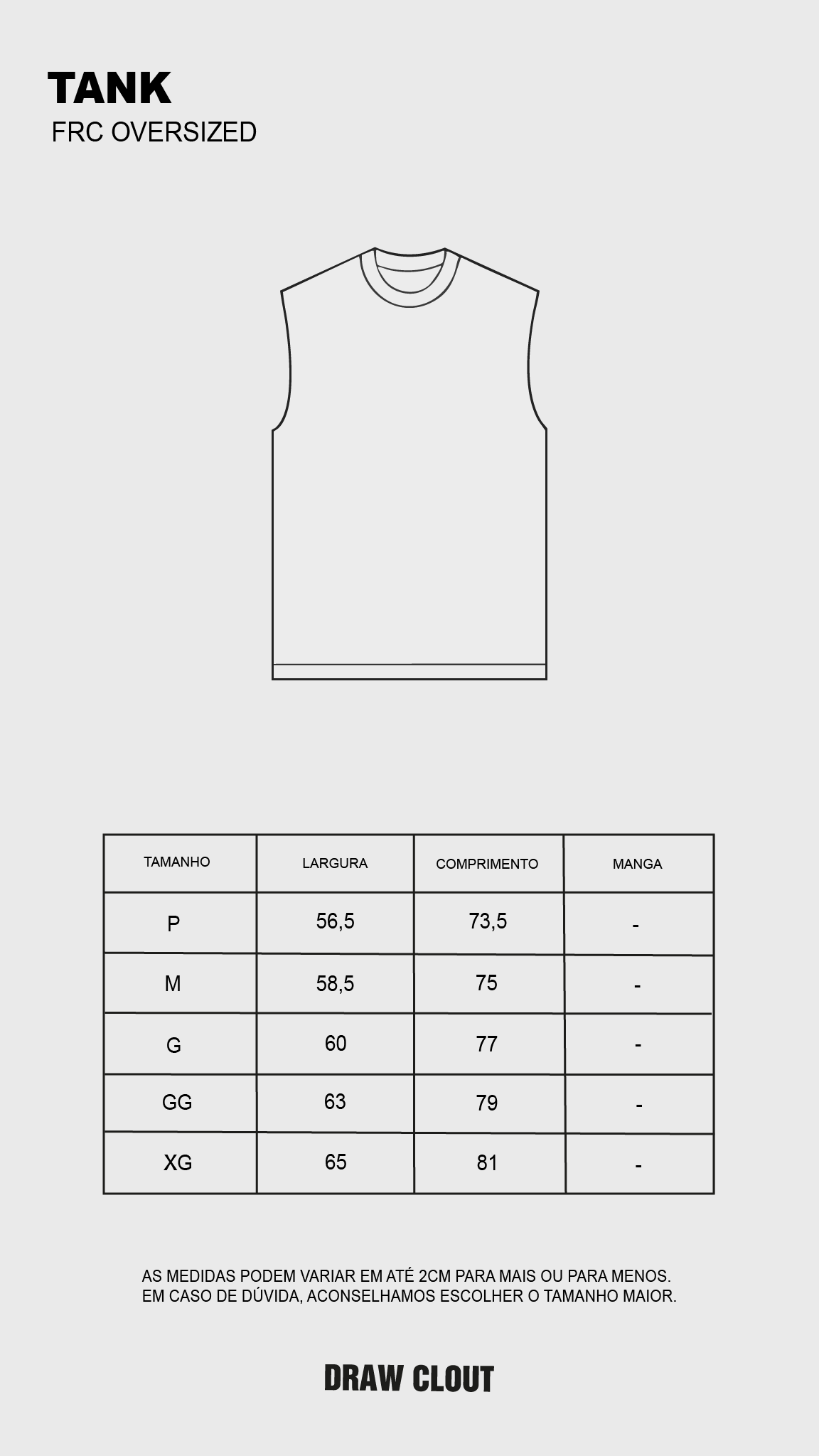 TANK
FRC OVERSIZED

| TAMANHO | LARGURA | COMPRIMENTO | MANGA |
|---|---|---|---|
| P | 56,5 | 73,5 | - |
| M | 58,5 | 75 | - |
| G | 60 | 77 | - |
| GG | 63 | 79 | - |
| XG | 65 | 81 | - |

AS MEDIDAS PODEM VARIAR EM ATÉ 2CM PARA MAIS OU PARA MENOS.
EM CASO DE DÚVIDA, ACONSELHAMOS ESCOLHER O TAMANHO MAIOR.

DRAW CLOUT